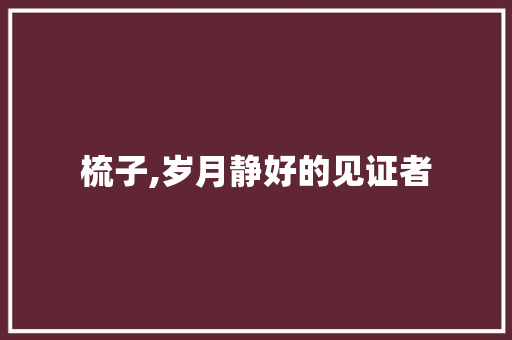 梳子,岁月静好的见证者